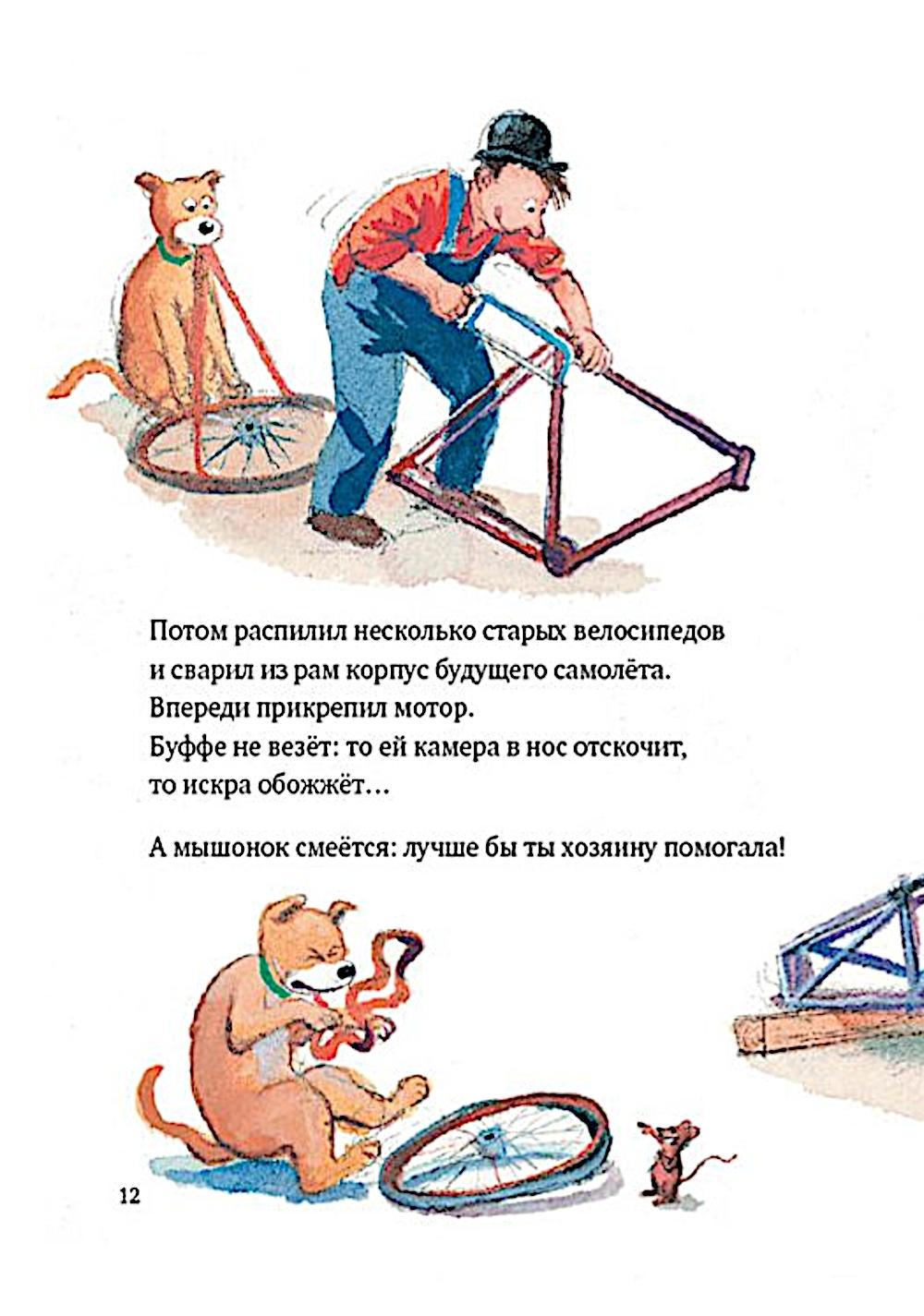 Потом распилил несколько старых велосипедов и сварил из рам корпус будущего самолёта. Впереди прикрепил мотор. Буффе не везёт: то ей камера в нос отскочит, то искра обожжёт...

А мышонок смеётся: лучше бы ты хозяину помогала!

12